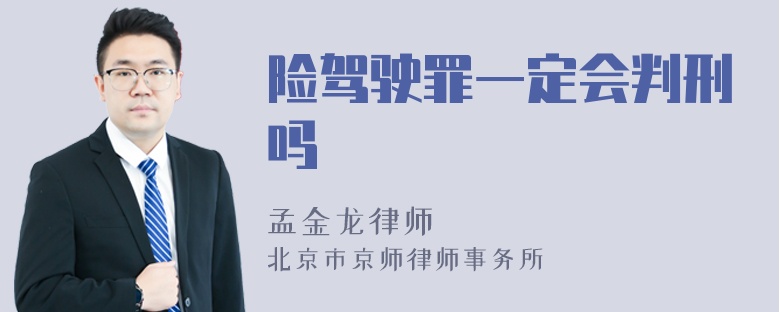 险驾驶罪一定会判刑吗

孟金龙律师
北京市京师律师事务所